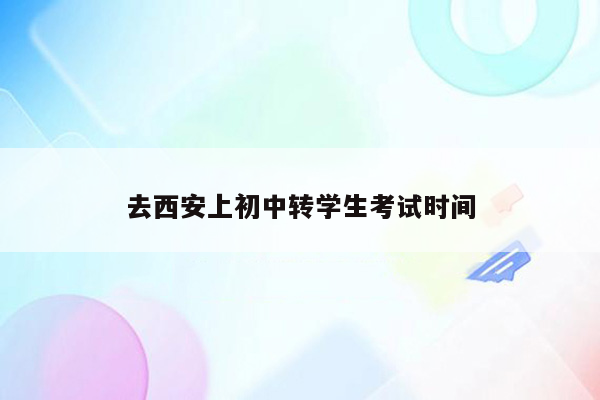 去西安上初中转学生考试时间